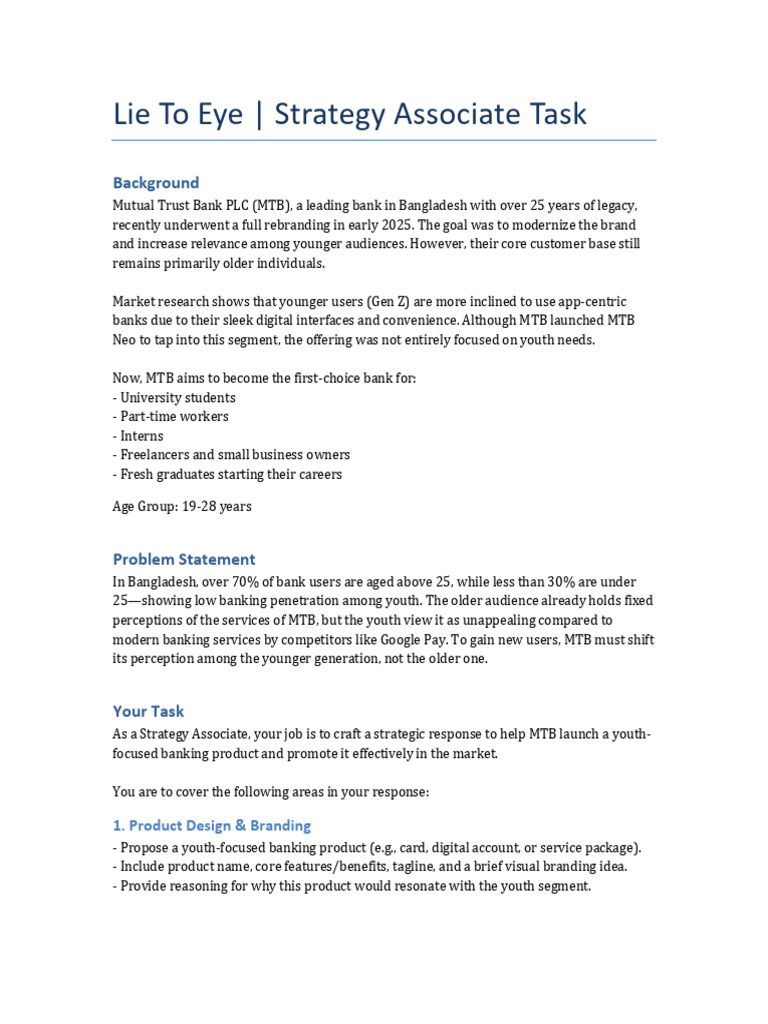 Lie To Eye | Strategy Associate Task

Background

Mutual Trust Bank PLC (MTB), a leading bank in Bangladesh with over 25 years of legacy, recently underwent a full rebranding in early 2025. The goal was to modernize the brand and increase relevance among younger audiences. However, their core customer base still remains primarily older individuals.

Market research shows that younger users (Gen Z) are more inclined to use app-centric banks due to their sleek digital interfaces and convenience. Although MTB launched MTB Neo to tap into this segment, the offering was not entirely focused on youth needs.

Now, MTB aims to become the first-choice bank for:
- University students
- Part-time workers
- Interns
- Freelancers and small business owners
- Fresh graduates starting their careers

Age Group: 19-28 years

Problem Statement

In Bangladesh, over 70% of bank users are aged above 25, while less than 30% are under 25—showing low banking penetration among youth. The older audience already holds fixed perceptions of the services of MTB, but the youth view it as unappealing compared to modern banking services by competitors like Google Pay. To gain new users, MTB must shift its perception among the younger generation, not the older one.

Your Task

As a Strategy Associate, your job is to craft a strategic response to help MTB launch a youth-focused banking product and promote it effectively in the market.

You are to cover the following areas in your response:

1. Product Design & Branding

- Propose a youth-focused banking product (e.g., card, digital account, or service package).
- Include product name, core features/benefits, tagline, and a brief visual branding idea.
- Provide reasoning for why this product would resonate with the youth segment.